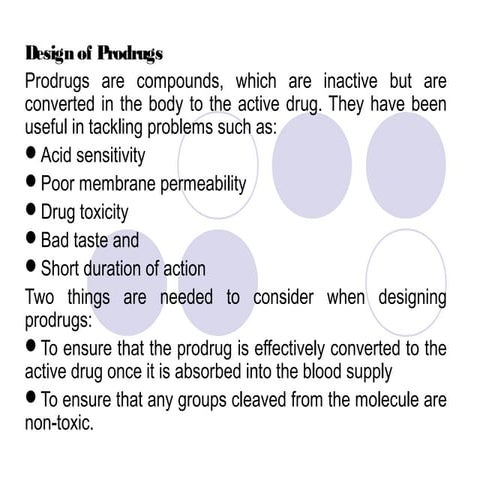 Design of Prodrugs

Prodrugs are compounds, which are inactive but are converted in the body to the active drug. They have been useful in tackling problems such as:

● Acid sensitivity
● Poor membrane permeability
● Drug toxicity
● Bad taste and
● Short duration of action

Two things are needed to consider when designing prodrugs:

● To ensure that the prodrug is effectively converted to the active drug once it is absorbed into the blood supply
● To ensure that any groups cleaved from the molecule are non-toxic.